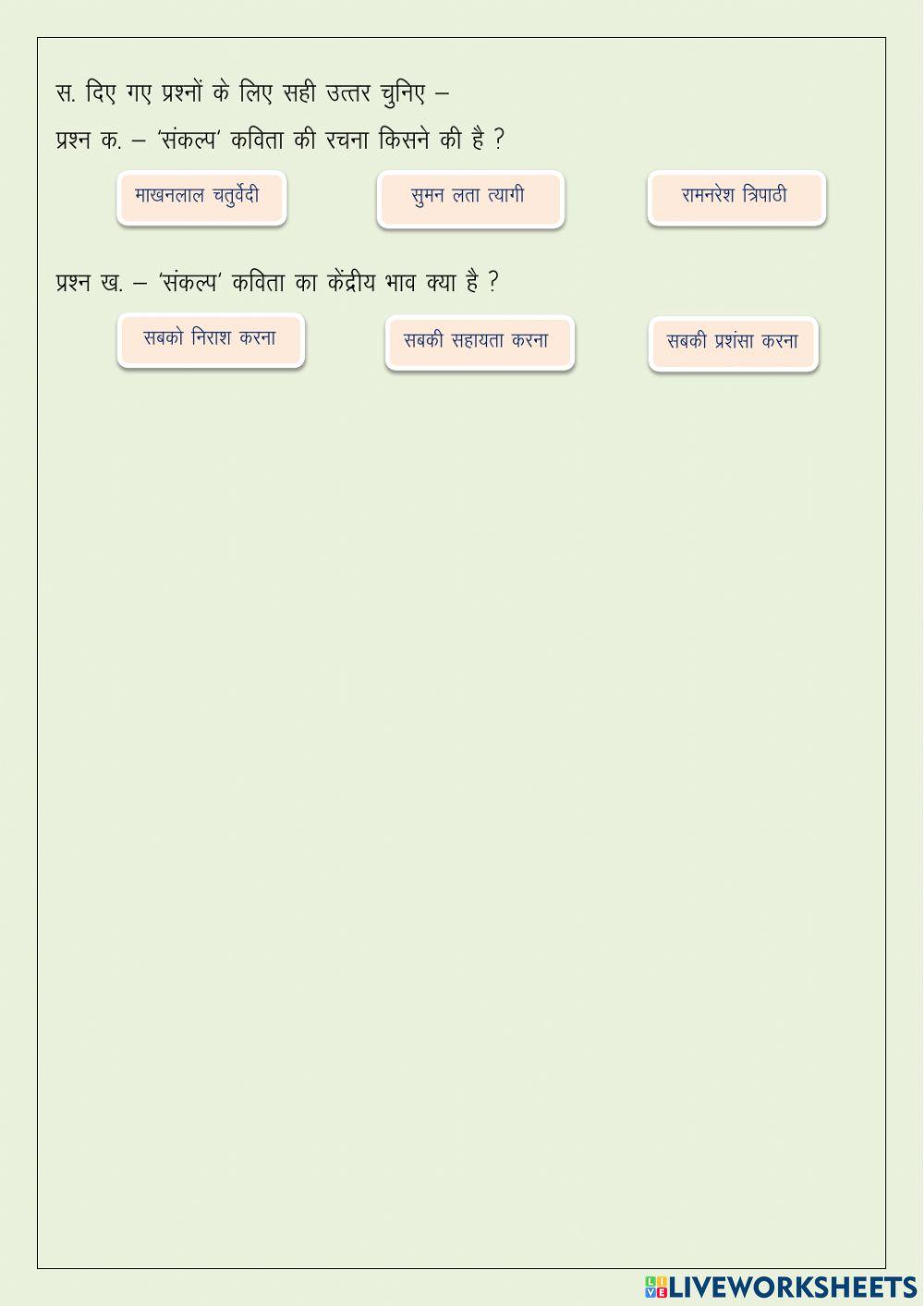 स. दिए गए प्रश्नों के लिए सही उत्तर चुनिए –

प्रश्न क. – 'संकल्प' कविता की रचना किसने की है ?

माखनलाल चतुर्वेदी

सुमन लता त्यागी

रामनरेश त्रिपाठी

प्रश्न ख. – 'संकल्प' कविता का केंद्रीय भाव क्या है ?

सबको निराश करना

सबकी सहायता करना

सबकी प्रशंसा करना

LIVEWORKSHEETS